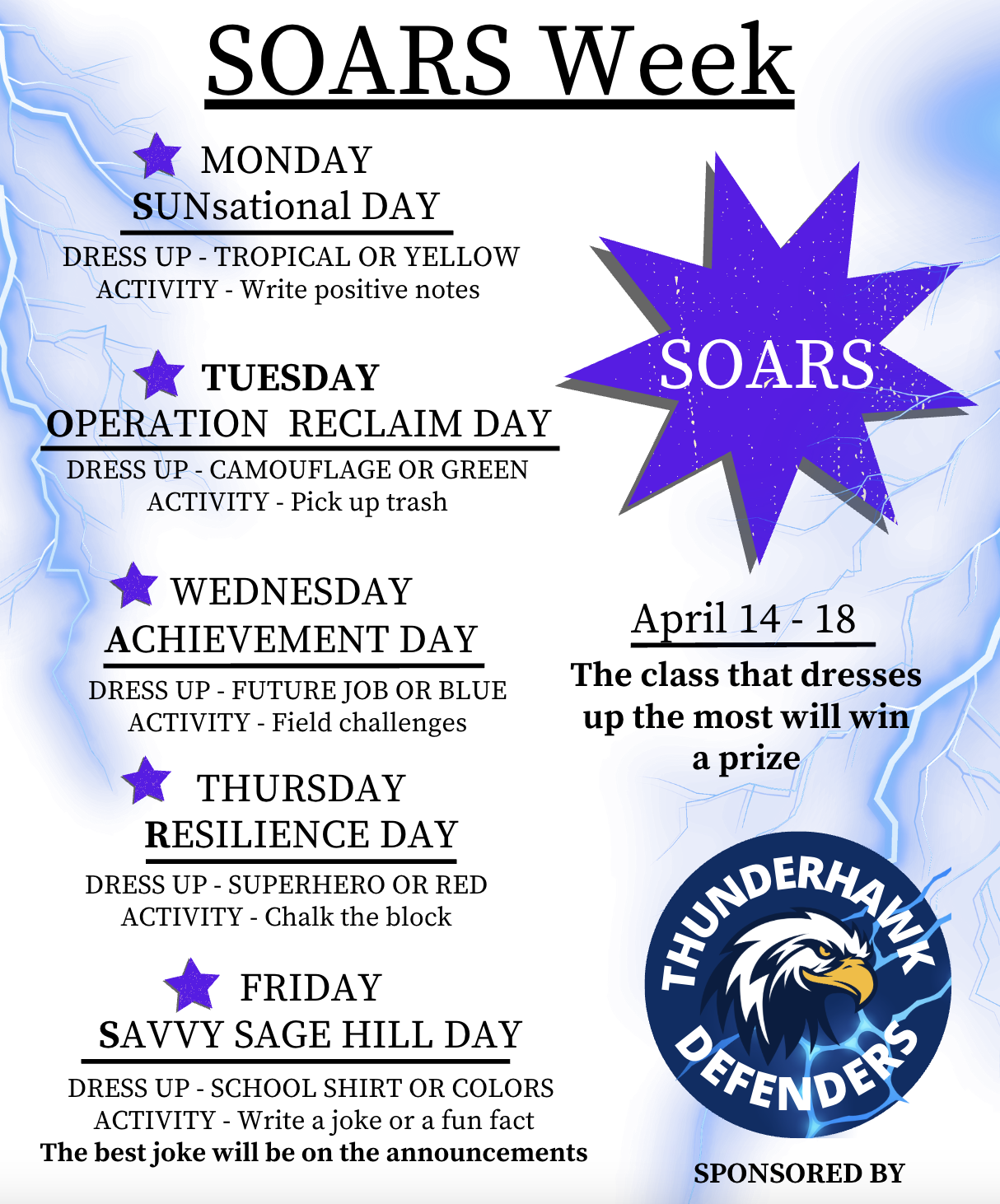 SOARS Week

MONDAY
SUNsational DAY

DRESS UP - TROPICAL OR YELLOW
ACTIVITY - Write positive notes

TUESDAY
OPERATION RECLAIM DAY

DRESS UP - CAMOUFLAGE OR GREEN
ACTIVITY - Pick up trash

WEDNESDAY
ACHIEVEMENT DAY

DRESS UP - FUTURE JOB OR BLUE
ACTIVITY - Field challenges

THURSDAY
RESILIENCE DAY

DRESS UP - SUPERHERO OR RED
ACTIVITY - Chalk the block

FRIDAY
SAVVY SAGE HILL DAY

DRESS UP - SCHOOL SHIRT OR COLORS
ACTIVITY - Write a joke or a fun fact
The best joke will be on the announcements

SOARS

April 14 - 18

The class that dresses up the most will win a prize

THUNDERHAWK DEFENDERS

SPONSORED BY